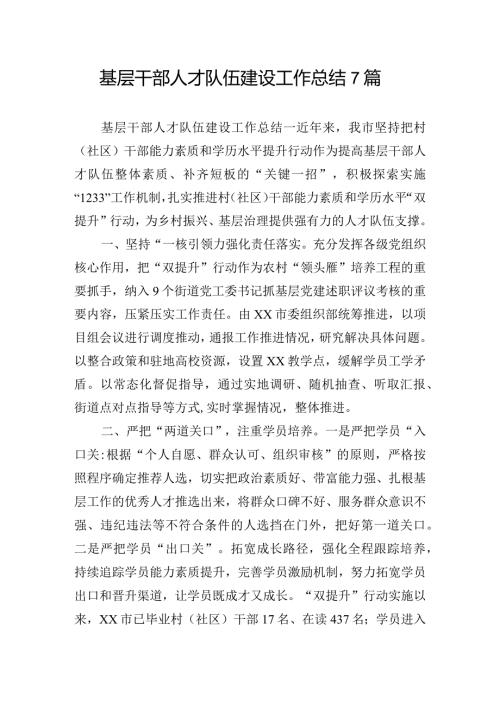 基层干部人才队伍建设工作总结7篇

基层干部人才队伍建设工作总结一近年来，我市坚持把村（社区）干部能力素质和学历水平提升行动作为提高基层干部人才队伍整体素质、补齐短板的“关键一招”，积极探索实施“1233”工作机制，扎实推进村（社区）干部能力素质和学历水平“双提升”行动，为乡村振兴、基层治理提供强有力的人才队伍支撑。

一、坚持“一核引领力强化责任落实。充分发挥各级党组织核心作用，把“双提升”行动作为农村“领头雁”培养工程的重要抓手，纳入9个街道党工委书记抓基层党建述职评议考核的重要内容，压紧压实工作责任。由XX市委组织部统筹推进，以项目组会议进行调度推动，通报工作推进情况，研究解决具体问题。以整合政策和驻地高校资源，设置XX教学点，缓解学员工学矛盾。以常态化督促指导，通过实地调研、随机抽查、听取汇报、街道点对点指导等方式，实时掌握情况，整体推进。

二、严把“两道关口”，注重学员培养。一是严把学员“入口关：根据“个人自愿、群众认可、组织审核”的原则，严格按照程序确定推荐人选，切实把政治素质好、带富能力强、扎根基层工作的优秀人才推选出来，将群众口碑不好、服务群众意识不强、违纪违法等不符合条件的人选挡在门外，把好第一道关口。二是严把学员“出口关”。拓宽成长路径，强化全程跟踪培养，持续追踪学员能力素质提升，完善学员激励机制，努力拓宽学员出口和晋升渠道，让学员既成才又成长。“双提升”行动实施以来，XX市已毕业村（社区）干部17名、在读437名；学员进入